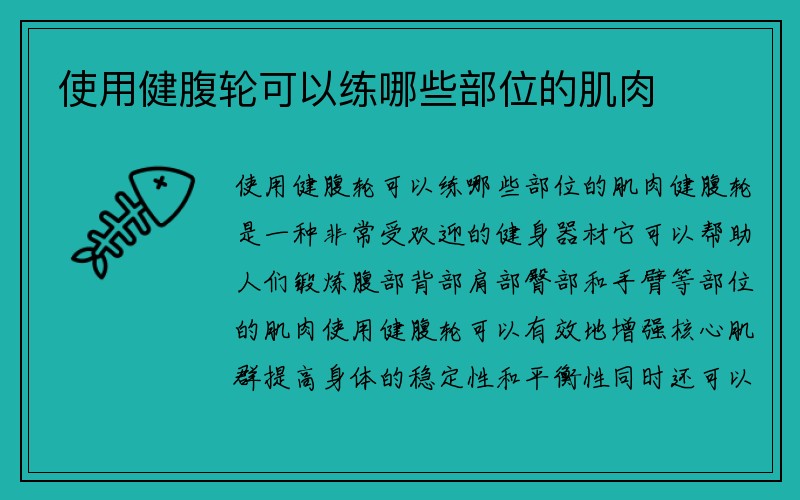 使用健腹轮可以练哪些部位的肌肉

使用健腹轮可以练哪些部位的肌肉健腹轮是一种非常受欢迎的健身器材它可以帮助人们锻炼腹部背部肩部臀部和手臂等部位的肌肉使用健腹轮可以有效地增强核心肌群提高身体的稳定性和平衡性同时还可以